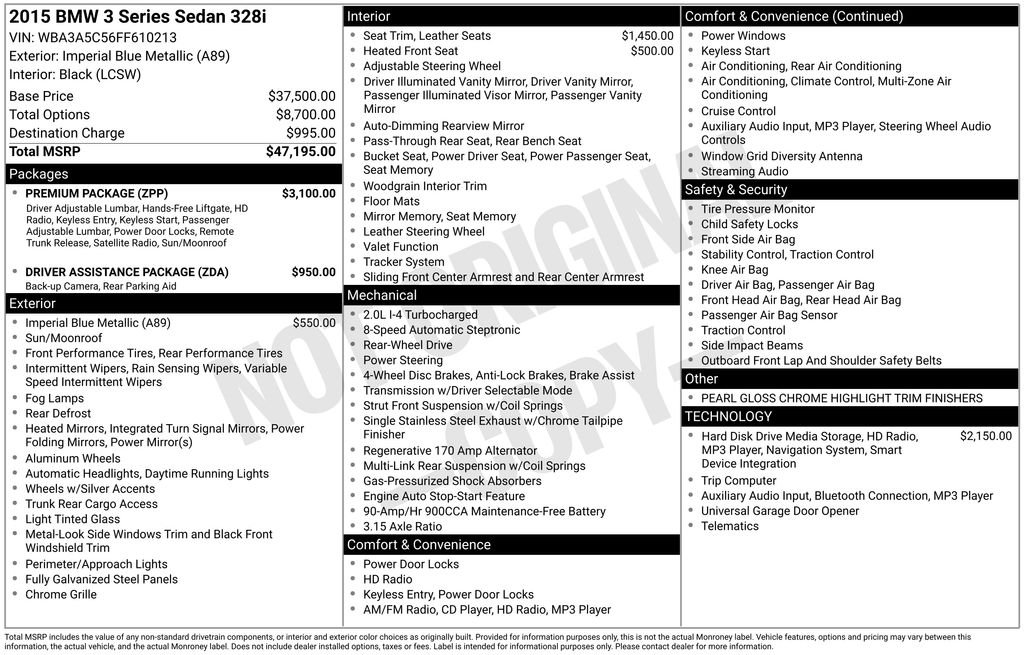 2015 BMW 3 Series Sedan 328i
VIN: WBA3A5C56FF610213
Exterior: Imperial Blue Metallic (A89)
Interior: Black (LCSW)

| | |
|---|---|
| Base Price | $37,500.00 |
| Total Options | $8,700.00 |
| Destination Charge | $995.00 |
| Total MSRP | $47,195.00 |

Packages

- PREMIUM PACKAGE (ZPP) $3,100.00
Driver Adjustable Lumbar, Hands-Free Liftgate, HD Radio, Keyless Entry, Keyless Start, Passenger Adjustable Lumbar, Power Door Locks, Remote Trunk Release, Satellite Radio, Sun/Moonroof

- DRIVER ASSISTANCE PACKAGE (ZDA) $950.00
Back-up Camera, Rear Parking Aid

Exterior

- Imperial Blue Metallic (A89) $550.00
- Sun/Moonroof
- Front Performance Tires, Rear Performance Tires
- Intermittent Wipers, Rain Sensing Wipers, Variable Speed Intermittent Wipers
- Fog Lamps
- Rear Defrost
- Heated Mirrors, Integrated Turn Signal Mirrors, Power Folding Mirrors, Power Mirror(s)
- Aluminum Wheels
- Automatic Headlights, Daytime Running Lights
- Wheels w/Silver Accents
- Trunk Rear Cargo Access
- Light Tinted Glass
- Metal-Look Side Windows Trim and Black Front Windshield Trim
- Perimeter/Approach Lights
- Fully Galvanized Steel Panels
- Chrome Grille

Interior

- Seat Trim, Leather Seats $1,450.00
- Heated Front Seat $500.00
- Adjustable Steering Wheel
- Driver Illuminated Vanity Mirror, Driver Vanity Mirror, Passenger Illuminated Visor Mirror, Passenger Vanity Mirror
- Auto-Dimming Rearview Mirror
- Pass-Through Rear Seat, Rear Bench Seat
- Bucket Seat, Power Driver Seat, Power Passenger Seat, Seat Memory
- Woodgrain Interior Trim
- Floor Mats
- Mirror Memory, Seat Memory
- Leather Steering Wheel
- Valet Function
- Tracker System
- Sliding Front Center Armrest and Rear Center Armrest

Mechanical

- 2.0L I-4 Turbocharged
- 8-Speed Automatic Steptronic
- Rear-Wheel Drive
- Power Steering
- 4-Wheel Disc Brakes, Anti-Lock Brakes, Brake Assist
- Transmission w/Driver Selectable Mode
- Strut Front Suspension w/Coil Springs
- Single Stainless Steel Exhaust w/Chrome Tailpipe Finisher
- Regenerative 170 Amp Alternator
- Multi-Link Rear Suspension w/Coil Springs
- Gas-Pressurized Shock Absorbers
- Engine Auto Stop-Start Feature
- 90-Amp/Hr 900CCA Maintenance-Free Battery
- 3.15 Axle Ratio

Comfort & Convenience

- Power Door Locks
- HD Radio
- Keyless Entry, Power Door Locks
- AM/FM Radio, CD Player, HD Radio, MP3 Player

Comfort & Convenience (Continued)

- Power Windows
- Keyless Start
- Air Conditioning, Rear Air Conditioning
- Air Conditioning, Climate Control, Multi-Zone Air Conditioning
- Cruise Control
- Auxiliary Audio Input, MP3 Player, Steering Wheel Audio Controls
- Window Grid Diversity Antenna
- Streaming Audio

Safety & Security

- Tire Pressure Monitor
- Child Safety Locks
- Front Side Air Bag
- Stability Control, Traction Control
- Knee Air Bag
- Driver Air Bag, Passenger Air Bag
- Front Head Air Bag, Rear Head Air Bag
- Passenger Air Bag Sensor
- Traction Control
- Side Impact Beams
- Outboard Front Lap And Shoulder Safety Belts

Other

- PEARL GLOSS CHROME HIGHLIGHT TRIM FINISHERS

TECHNOLOGY

- Hard Disk Drive Media Storage, HD Radio, MP3 Player, Navigation System, Smart Device Integration $2,150.00
- Trip Computer
- Auxiliary Audio Input, Bluetooth Connection, MP3 Player
- Universal Garage Door Opener
- Telematics

NOT ORIGINAL COPY

Total MSRP includes the value of any non-standard drivetrain components, or interior and exterior color choices as originally built. Provided for information purposes only, this is not the actual Monroney label. Vehicle features, options and pricing may vary between this information, the actual vehicle, and the actual Monroney label. Does not include dealer installed options, taxes or fees. Label is intended for informational purposes only. Please contact dealer for more information.